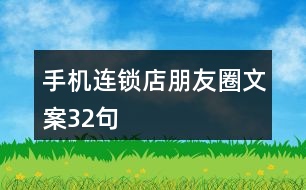 手机连锁店朋友圈文案32句